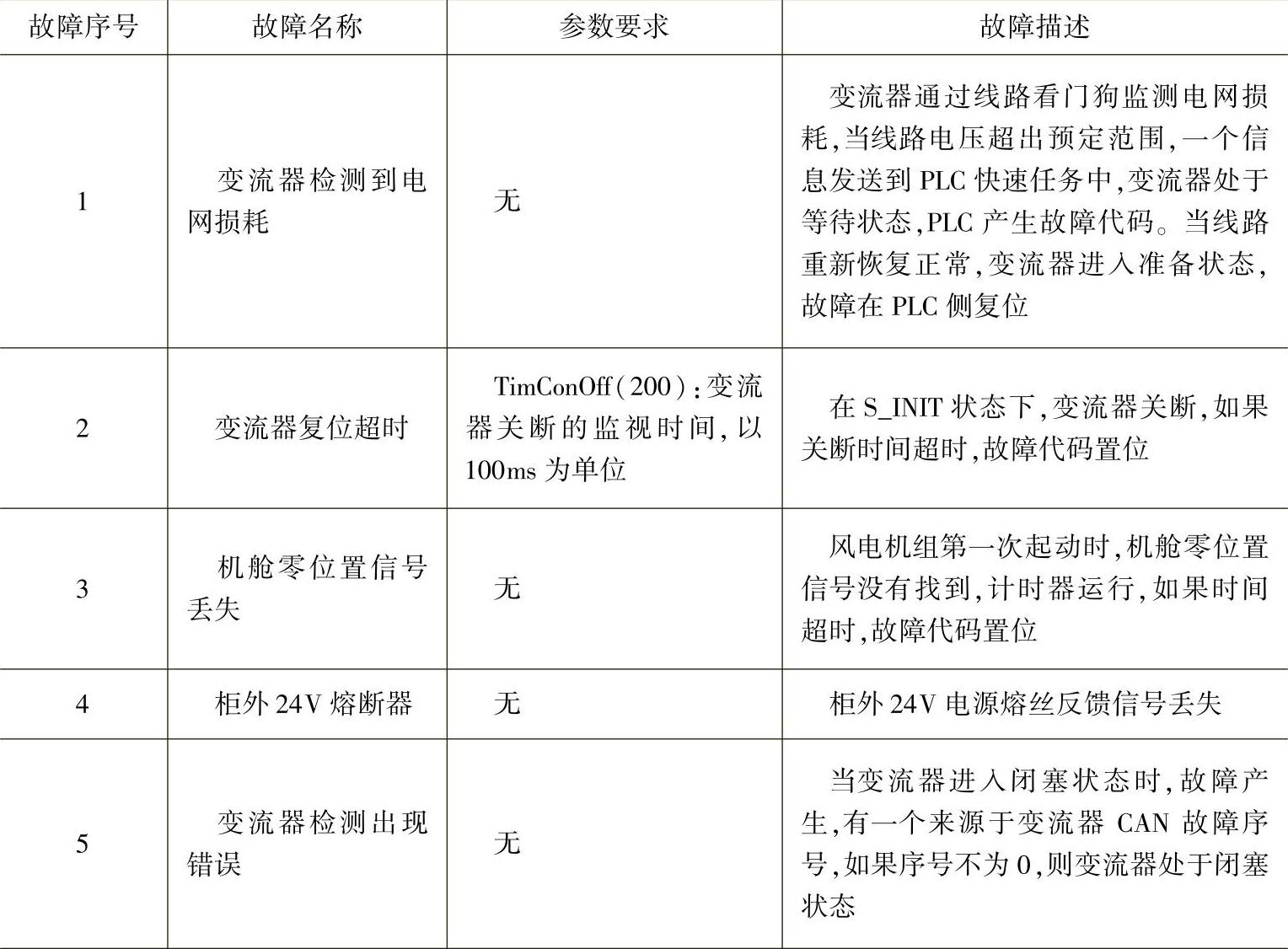 | 故障序号 | 故障名称 | 参数要求 | 故障描述 |
|---|---|---|---|
| 1 | 变流器检测到电网损耗 | 无 | 变流器通过线路看门狗监测电网损耗,当线路电压超出预定范围,一个信息发送到PLC快速任务中,变流器处于等待状态,PLC产生故障代码。当线路重新恢复正常,变流器进入准备状态,故障在PLC侧复位 |
| 2 | 变流器复位超时 | TimConOff(200):变流器关断的监视时间,以100ms为单位 | 在S_INIT状态下,变流器关断,如果关断时间超时,故障代码置位 |
| 3 | 机舱零位置信号丢失 | 无 | 风电机组第一次起动时,机舱零位置信号没有找到,计时器运行,如果时间超时,故障代码置位 |
| 4 | 柜外24V熔断器 | 无 | 柜外24V电源熔丝反馈信号丢失 |
| 5 | 变流器检测出现错误 | 无 | 当变流器进入闭塞状态时,故障产生,有一个来源于变流器CAN故障序号,如果序号不为0,则变流器处于闭塞状态 |